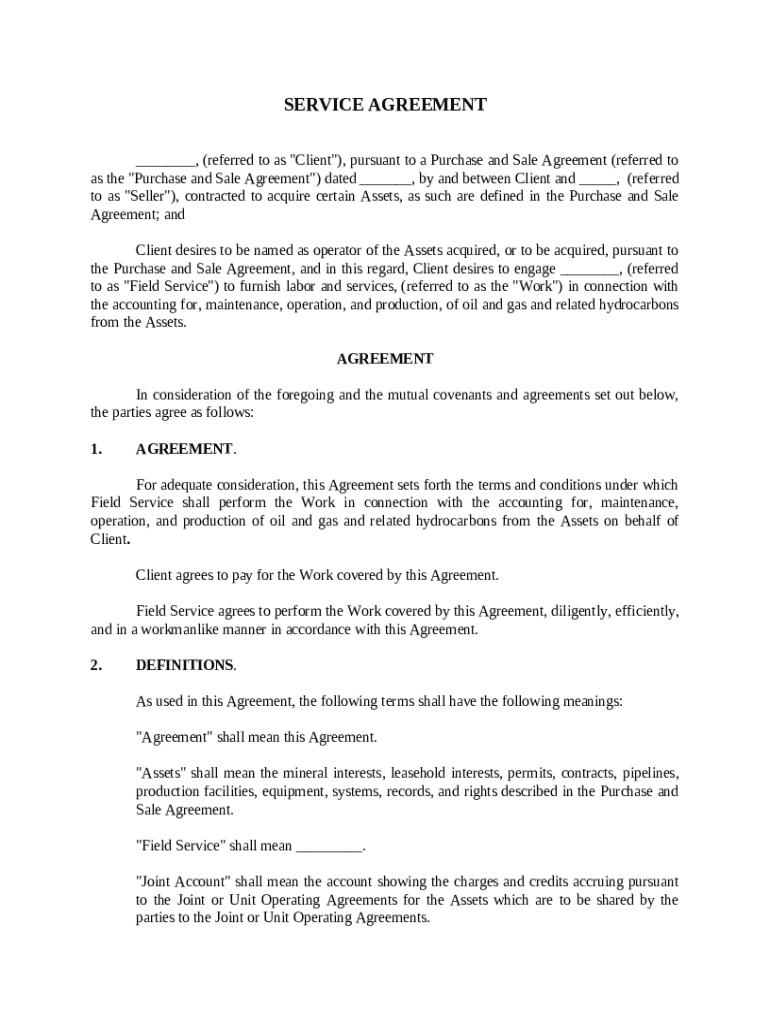 SERVICE AGREEMENT

________, (referred to as "Client"), pursuant to a Purchase and Sale Agreement (referred to as the "Purchase and Sale Agreement") dated _______, by and between Client and _____, (referred to as "Seller"), contracted to acquire certain Assets, as such are defined in the Purchase and Sale Agreement; and

Client desires to be named as operator of the Assets acquired, or to be acquired, pursuant to the Purchase and Sale Agreement, and in this regard, Client desires to engage ________, (referred to as "Field Service") to furnish labor and services, (referred to as the "Work") in connection with the accounting for, maintenance, operation, and production, of oil and gas and related hydrocarbons from the Assets.

AGREEMENT

In consideration of the foregoing and the mutual covenants and agreements set out below, the parties agree as follows:

1. AGREEMENT.

For adequate consideration, this Agreement sets forth the terms and conditions under which Field Service shall perform the Work in connection with the accounting for, maintenance, operation, and production of oil and gas and related hydrocarbons from the Assets on behalf of Client.

Client agrees to pay for the Work covered by this Agreement.

Field Service agrees to perform the Work covered by this Agreement, diligently, efficiently, and in a workmanlike manner in accordance with this Agreement.

2. DEFINITIONS.

As used in this Agreement, the following terms shall have the following meanings:

"Agreement" shall mean this Agreement.

"Assets" shall mean the mineral interests, leasehold interests, permits, contracts, pipelines, production facilities, equipment, systems, records, and rights described in the Purchase and Sale Agreement.

"Field Service" shall mean _________.

"Joint Account" shall mean the account showing the charges and credits accruing pursuant to the Joint or Unit Operating Agreements for the Assets which are to be shared by the parties to the Joint or Unit Operating Agreements.